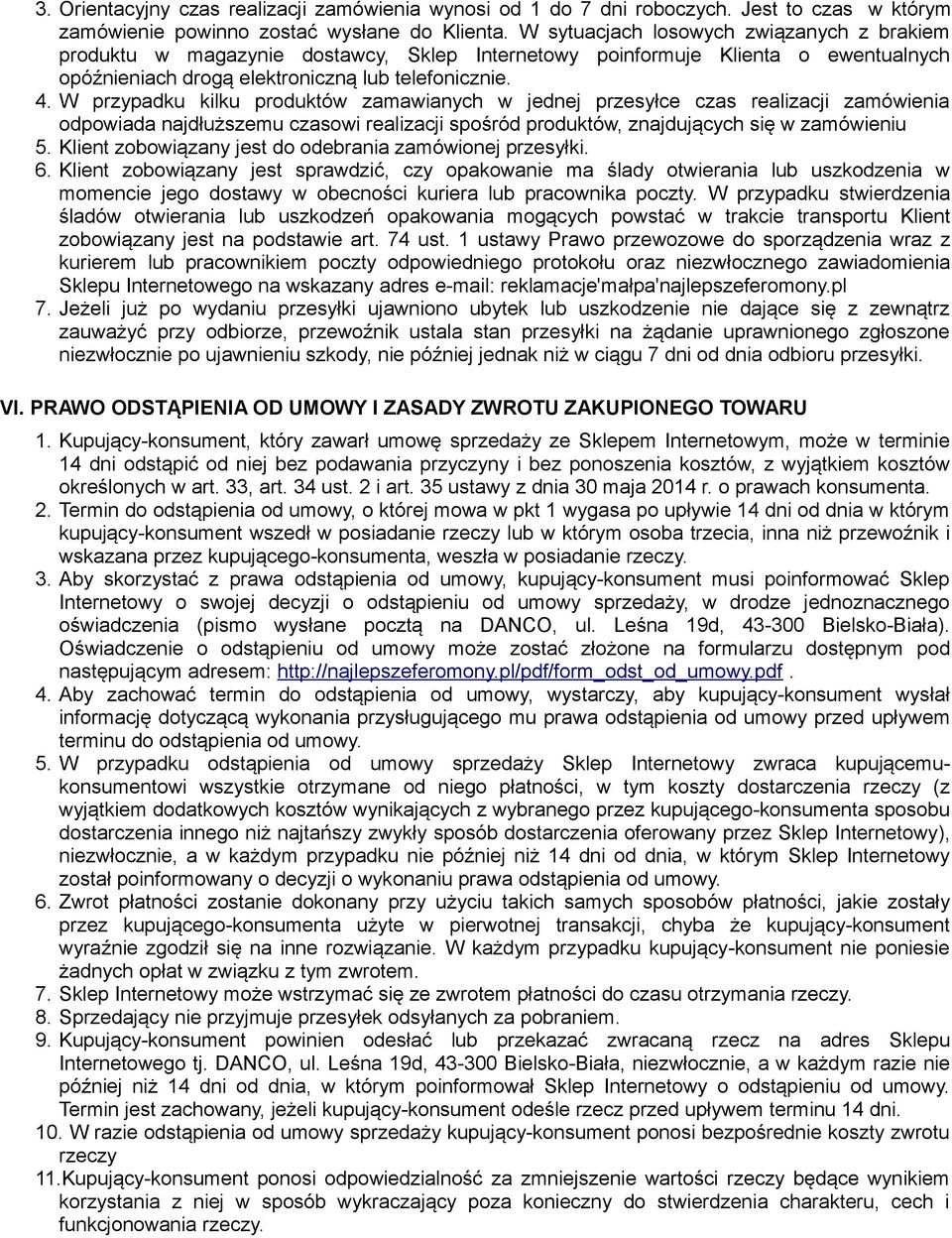 3. Orientacyjny czas realizacji zamówienia wynosi od 1 do 7 dni roboczych. Jest to czas w którym zamówienie powinno zostać wysłane do Klienta. W sytuacjach losowych związanych z brakiem produktu w magazynie dostawcy, Sklep Internetowy poinformuje Klienta o ewentualnych opóźnieniach drogą elektroniczną lub telefonicznie.
4. W przypadku kilku produktów zamawianych w jednej przesyłce czas realizacji zamówienia odpowiada najdłuższemu czasowi realizacji spośród produktów, znajdujących się w zamówieniu
5. Klient zobowiązany jest do odebrania zamówionej przesyłki.
6. Klient zobowiązany jest sprawdzić, czy opakowanie ma ślady otwierania lub uszkodzenia w momencie jego dostawy w obecności kuriera lub pracownika poczty. W przypadku stwierdzenia śladów otwierania lub uszkodzeń opakowania mogących powstać w trakcie transportu Klient zobowiązany jest na podstawie art. 74 ust. 1 ustawy Prawo przewozowe do sporządzenia wraz z kurierem lub pracownikiem poczty odpowiedniego protokołu oraz niezwłocznego zawiadomienia Sklepu Internetowego na wskazany adres e-mail: reklamacje'małpa'najlepszeferomony.pl
7. Jeżeli już po wydaniu przesyłki ujawniono ubytek lub uszkodzenie nie dające się z zewnątrz zauważyć przy odbiorze, przewoźnik ustala stan przesyłki na żądanie uprawnionego zgłoszone niezwłocznie po ujawnieniu szkody, nie później jednak niż w ciągu 7 dni od dnia odbioru przesyłki.

VI. PRAWO ODSTĄPIENIA OD UMOWY I ZASADY ZWROTU ZAKUPIONEGO TOWARU
1. Kupujący-konsument, który zawarł umowę sprzedaży ze Sklepem Internetowym, może w terminie 14 dni odstąpić od niej bez podawania przyczyny i bez ponoszenia kosztów, z wyjątkiem kosztów określonych w art. 33, art. 34 ust. 2 i art. 35 ustawy z dnia 30 maja 2014 r. o prawach konsumenta.
2. Termin do odstąpienia od umowy, o której mowa w pkt 1 wygasa po upływie 14 dni od dnia w którym kupujący-konsument wszedł w posiadanie rzeczy lub w którym osoba trzecia, inna niż przewoźnik i wskazana przez kupującego-konsumenta, weszła w posiadanie rzeczy.
3. Aby skorzystać z prawa odstąpienia od umowy, kupujący-konsument musi poinformować Sklep Internetowy o swojej decyzji o odstąpieniu od umowy sprzedaży, w drodze jednoznacznego oświadczenia (pismo wysłane pocztą na DANCO, ul. Leśna 19d, 43-300 Bielsko-Biała). Oświadczenie o odstąpieniu od umowy może zostać złożone na formularzu dostępnym pod następującym adresem: http://najlepszeferomony.pl/pdf/form_odst_od_umowy.pdf .
4. Aby zachować termin do odstąpienia od umowy, wystarczy, aby kupujący-konsument wysłał informację dotyczącą wykonania przysługującego mu prawa odstąpienia od umowy przed upływem terminu do odstąpienia od umowy.
5. W przypadku odstąpienia od umowy sprzedaży Sklep Internetowy zwraca kupującemu-konsumentowi wszystkie otrzymane od niego płatności, w tym koszty dostarczenia rzeczy (z wyjątkiem dodatkowych kosztów wynikających z wybranego przez kupującego-konsumenta sposobu dostarczenia innego niż najtańszy zwykły sposób dostarczenia oferowany przez Sklep Internetowy), niezwłocznie, a w każdym przypadku nie później niż 14 dni od dnia, w którym Sklep Internetowy został poinformowany o decyzji o wykonaniu prawa odstąpienia od umowy.
6. Zwrot płatności zostanie dokonany przy użyciu takich samych sposobów płatności, jakie zostały przez kupującego-konsumenta użyte w pierwotnej transakcji, chyba że kupujący-konsument wyraźnie zgodził się na inne rozwiązanie. W każdym przypadku kupujący-konsument nie poniesie żadnych opłat w związku z tym zwrotem.
7. Sklep Internetowy może wstrzymać się ze zwrotem płatności do czasu otrzymania rzeczy.
8. Sprzedający nie przyjmuje przesyłek odsyłanych za pobraniem.
9. Kupujący-konsument powinien odesłać lub przekazać zwracaną rzecz na adres Sklepu Internetowego tj. DANCO, ul. Leśna 19d, 43-300 Bielsko-Biała, niezwłocznie, a w każdym razie nie później niż 14 dni od dnia, w którym poinformował Sklep Internetowy o odstąpieniu od umowy. Termin jest zachowany, jeżeli kupujący-konsument odeśle rzecz przed upływem terminu 14 dni.
10. W razie odstąpienia od umowy sprzedaży kupujący-konsument ponosi bezpośrednie koszty zwrotu rzeczy
11. Kupujący-konsument ponosi odpowiedzialność za zmniejszenie wartości rzeczy będące wynikiem korzystania z niej w sposób wykraczający poza konieczny do stwierdzenia charakteru, cech i funkcjonowania rzeczy.